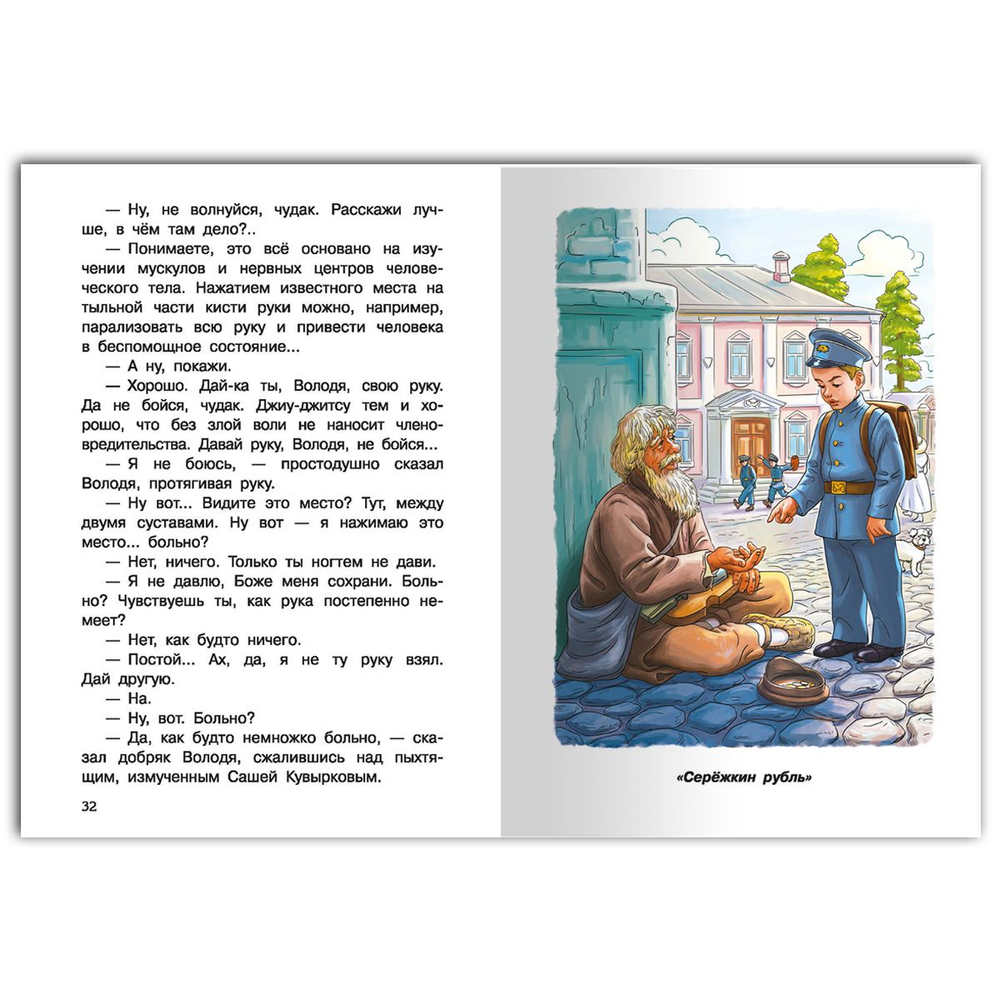 — Ну, не волнуйся, чудак. Расскажи лучше, в чём там дело?..

— Понимаете, это всё основано на изучении мускулов и нервных центров человеческого тела. Нажатием известного места на тыльной части кисти руки можно, например, парализовать всю руку и привести человека в беспомощное состояние...

— А ну, покажи.

— Хорошо. Дай-ка ты, Володя, свою руку. Да не бойся, чудак. Джиу-джитсу тем и хорошо, что без злой воли не наносит членовредительства. Давай руку, Володя, не бойся...

— Я не боюсь, — простодушно сказал Володя, протягивая руку.

— Ну вот... Видите это место? Тут, между двумя суставами. Ну вот — я нажимаю это место... больно?

— Нет, ничего. Только ты ногтем не дави.

— Я не давлю, Боже меня сохрани. Больно? Чувствуешь ты, как рука постепенно немеет?

— Нет, как будто ничего.

— Постой... Ах, да, я не ту руку взял. Дай другую.

— На.

— Ну, вот. Больно?

— Да, как будто немножко больно, — сказал добряк Володя, сжалившись над пыхтящим, измученным Сашей Кувырковым.

32

«Серёжкин рубль»